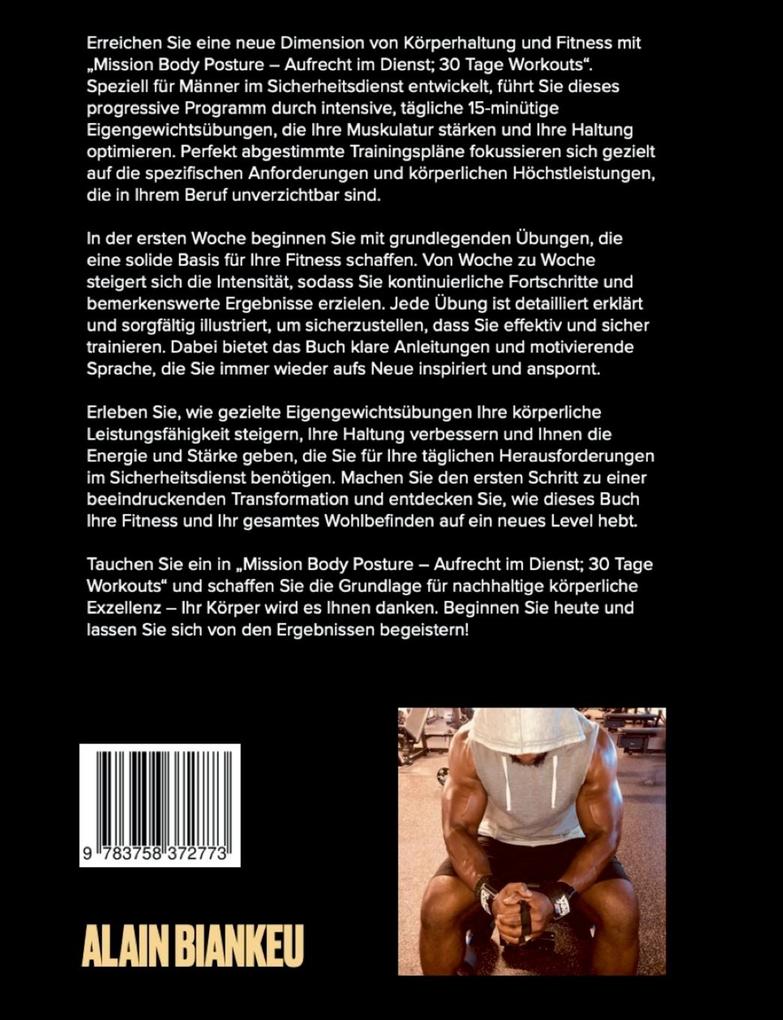 Erreichen Sie eine neue Dimension von Körperhaltung und Fitness mit „Mission Body Posture – Aufrecht im Dienst; 30 Tage Workouts“. Speziell für Männer im Sicherheitsdienst entwickelt, führt Sie dieses progressive Programm durch intensive, tägliche 15-minütige Eigengewichtsübungen, die Ihre Muskulatur stärken und Ihre Haltung optimieren. Perfekt abgestimmte Trainingspläne fokussieren sich gezielt auf die spezifischen Anforderungen und körperlichen Höchstleistungen, die in Ihrem Beruf unverzichtbar sind.

In der ersten Woche beginnen Sie mit grundlegenden Übungen, die eine solide Basis für Ihre Fitness schaffen. Von Woche zu Woche steigert sich die Intensität, sodass Sie kontinuierliche Fortschritte und bemerkenswerte Ergebnisse erzielen. Jede Übung ist detailliert erklärt und sorgfältig illustriert, um sicherzustellen, dass Sie effektiv und sicher trainieren. Dabei bietet das Buch klare Anleitungen und motivierende Sprache, die Sie immer wieder aufs Neue inspiriert und anspornt.

Erleben Sie, wie gezielte Eigengewichtsübungen Ihre körperliche Leistungsfähigkeit steigern, Ihre Haltung verbessern und Ihnen die Energie und Stärke geben, die Sie für Ihre täglichen Herausforderungen im Sicherheitsdienst benötigen. Machen Sie den ersten Schritt zu einer beeindruckenden Transformation und entdecken Sie, wie dieses Buch Ihre Fitness und Ihr gesamtes Wohlbefinden auf ein neues Level hebt.

Tauchen Sie ein in „Mission Body Posture – Aufrecht im Dienst; 30 Tage Workouts“ und schaffen Sie die Grundlage für nachhaltige körperliche Exzellenz – Ihr Körper wird es Ihnen danken. Beginnen Sie heute und lassen Sie sich von den Ergebnissen begeistern!

9 783758 372773

ALAIN BIANKEU